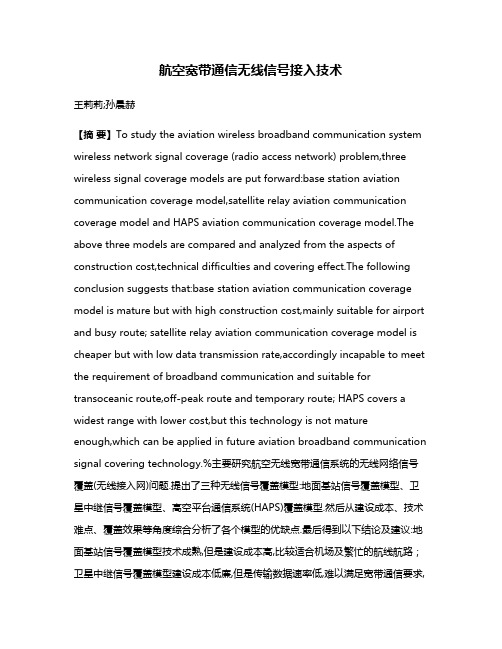 航空宽带通信无线信号接入技术

王莉莉;孙晨赫

【摘 要】To study the aviation wireless broadband communication system wireless network signal coverage (radio access network) problem,three wireless signal coverage models are put forward:base station aviation communication coverage model,satellite relay aviation communication coverage model and HAPS aviation communication coverage model.The above three models are compared and analyzed from the aspects of construction cost,technical difficulties and covering effect.The following conclusion suggests that:base station aviation communication coverage model is mature but with high construction cost,mainly suitable for airport and busy route; satellite relay aviation communication coverage model is cheaper but with low data transmission rate,accordingly incapable to meet the requirement of broadband communication and suitable for transoceanic route,off-peak route and temporary route; HAPS covers a widest range with lower cost,but this technology is not mature enough,which can be applied in future aviation broadband communication signal covering technology.%主要研究航空无线宽带通信系统的无线网络信号覆盖(无线接入网)问题.提出了三种无线信号覆盖模型:地面基站信号覆盖模型、卫星中继信号覆盖模型、高空平台通信系统(HAPS)覆盖模型.然后从建设成本、技术难点、覆盖效果等角度综合分析了各个模型的优缺点.最后得到以下结论及建议:地面基站信号覆盖模型技术成熟,但是建设成本高,比较适合机场及繁忙的航线航路;卫星中继信号覆盖模型建设成本低廉,但是传输数据速率低,难以满足宽带通信要求,